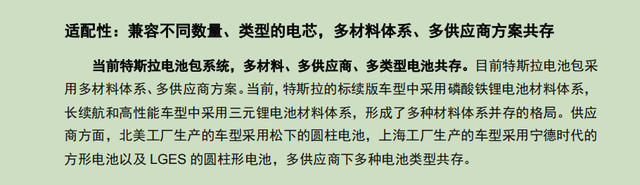 适配性：兼容不同数量、类型的电芯，多材料体系、多供应商方案共存

当前特斯拉电池包系统，多材料、多供应商、多类型电池共存。目前特斯拉电池包采用多材料体系、多供应商方案。当前，特斯拉的标续版车型中采用磷酸铁锂电池材料体系，长续航和高性能车型中采用三元锂电池材料体系，形成了多种材料体系并存的格局。供应商方面，北美工厂生产的车型采用松下的圆柱电池，上海工厂生产的车型采用宁德时代的方形电池以及 LGES 的圆柱形电池，多供应商下多种电池类型共存。